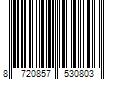 8 720857 530803